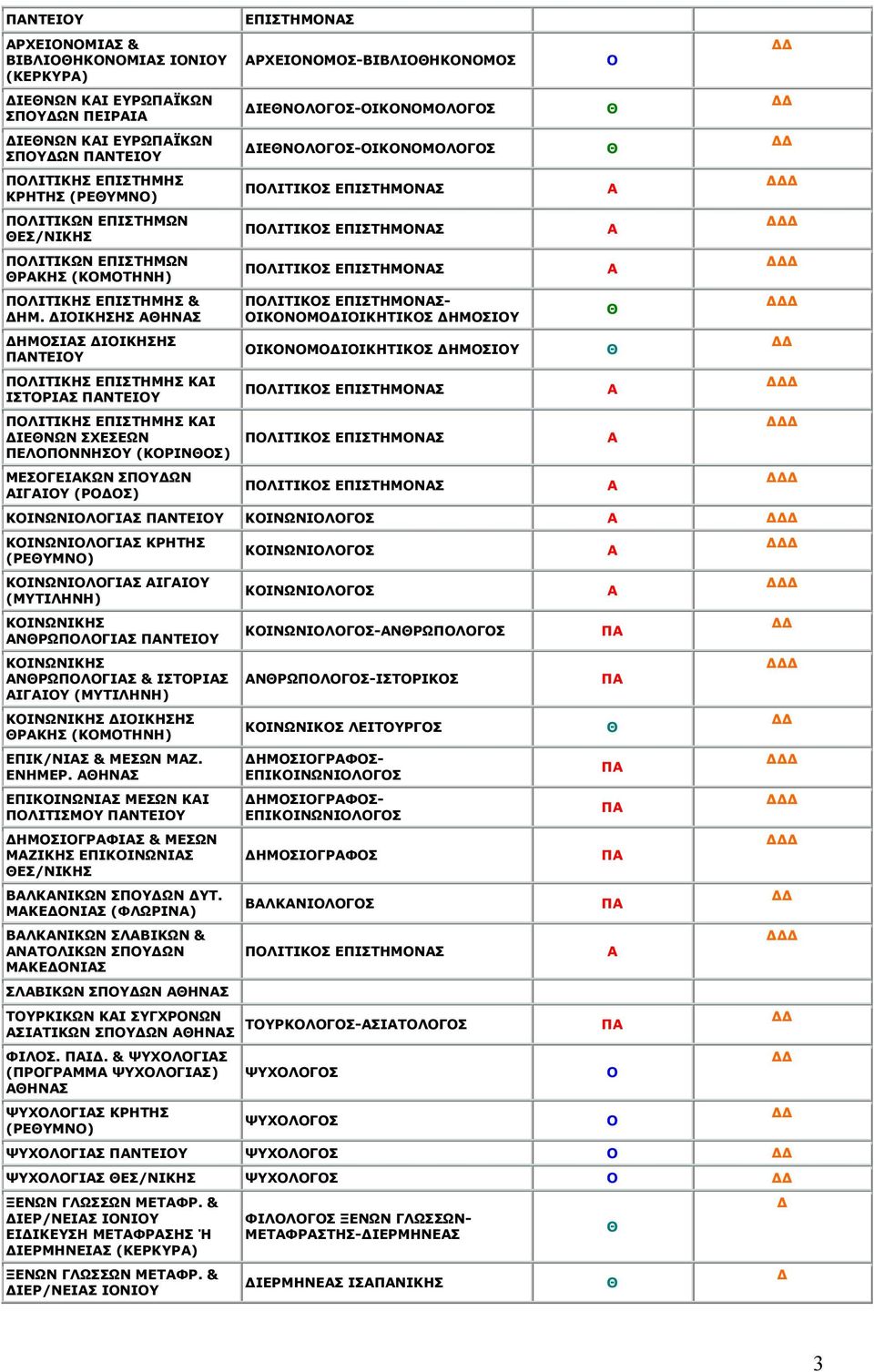 | ΠΑΝΤΕΙΟΥ | ΕΠΙΣΤΗΜΟΝΑΣ | | |
|---|---|---|---|
| ΑΡΧΕΙΟΝΟΜΙΑΣ & ΒΙΒΛΙΟΘΗΚΟΝΟΜΙΑΣ ΙΟΝΙΟΥ (ΚΕΡΚΥΡΑ) | ΑΡΧΕΙΟΝΟΜΟΣ-ΒΙΒΛΙΟΘΗΚΟΝΟΜΟΣ | Ο | ΔΔ |
| ΔΙΕΘΝΩΝ ΚΑΙ ΕΥΡΩΠΑΪΚΩΝ ΣΠΟΥΔΩΝ ΠΕΙΡΑΙΑ | ΔΙΕΘΝΟΛΟΓΟΣ-ΟΙΚΟΝΟΜΟΛΟΓΟΣ | Θ | ΔΔ |
| ΔΙΕΘΝΩΝ ΚΑΙ ΕΥΡΩΠΑΪΚΩΝ ΣΠΟΥΔΩΝ ΠΑΝΤΕΙΟΥ | ΔΙΕΘΝΟΛΟΓΟΣ-ΟΙΚΟΝΟΜΟΛΟΓΟΣ | Θ | ΔΔ |
| ΠΟΛΙΤΙΚΗΣ ΕΠΙΣΤΗΜΗΣ ΚΡΗΤΗΣ (ΡΕΘΥΜΝΟ) | ΠΟΛΙΤΙΚΟΣ ΕΠΙΣΤΗΜΟΝΑΣ | Α | ΔΔΔ |
| ΠΟΛΙΤΙΚΩΝ ΕΠΙΣΤΗΜΩΝ ΘΕΣ/ΝΙΚΗΣ | ΠΟΛΙΤΙΚΟΣ ΕΠΙΣΤΗΜΟΝΑΣ | Α | ΔΔΔ |
| ΠΟΛΙΤΙΚΩΝ ΕΠΙΣΤΗΜΩΝ ΘΡΑΚΗΣ (ΚΟΜΟΤΗΝΗ) | ΠΟΛΙΤΙΚΟΣ ΕΠΙΣΤΗΜΟΝΑΣ | Α | ΔΔΔ |
| ΠΟΛΙΤΙΚΗΣ ΕΠΙΣΤΗΜΗΣ & ΔΗΜ. ΔΙΟΙΚΗΣΗΣ ΑΘΗΝΑΣ | ΠΟΛΙΤΙΚΟΣ ΕΠΙΣΤΗΜΟΝΑΣ-ΟΙΚΟΝΟΜΟΔΙΟΙΚΗΤΙΚΟΣ ΔΗΜΟΣΙΟΥ | Θ | ΔΔΔ |
| ΔΗΜΟΣΙΑΣ ΔΙΟΙΚΗΣΗΣ ΠΑΝΤΕΙΟΥ | ΟΙΚΟΝΟΜΟΔΙΟΙΚΗΤΙΚΟΣ ΔΗΜΟΣΙΟΥ | Θ | ΔΔ |
| ΠΟΛΙΤΙΚΗΣ ΕΠΙΣΤΗΜΗΣ ΚΑΙ ΙΣΤΟΡΙΑΣ ΠΑΝΤΕΙΟΥ | ΠΟΛΙΤΙΚΟΣ ΕΠΙΣΤΗΜΟΝΑΣ | Α | ΔΔΔ |
| ΠΟΛΙΤΙΚΗΣ ΕΠΙΣΤΗΜΗΣ ΚΑΙ ΔΙΕΘΝΩΝ ΣΧΕΣΕΩΝ ΠΕΛΟΠΟΝΝΗΣΟΥ (ΚΟΡΙΝΘΟΣ) | ΠΟΛΙΤΙΚΟΣ ΕΠΙΣΤΗΜΟΝΑΣ | Α | ΔΔΔ |
| ΜΕΣΟΓΕΙΑΚΩΝ ΣΠΟΥΔΩΝ ΑΙΓΑΙΟΥ (ΡΟΔΟΣ) | ΠΟΛΙΤΙΚΟΣ ΕΠΙΣΤΗΜΟΝΑΣ | Α | ΔΔΔ |
| ΚΟΙΝΩΝΙΟΛΟΓΙΑΣ ΠΑΝΤΕΙΟΥ | ΚΟΙΝΩΝΙΟΛΟΓΟΣ | Α | ΔΔΔ |
| ΚΟΙΝΩΝΙΟΛΟΓΙΑΣ ΚΡΗΤΗΣ (ΡΕΘΥΜΝΟ) | ΚΟΙΝΩΝΙΟΛΟΓΟΣ | Α | ΔΔΔ |
| ΚΟΙΝΩΝΙΟΛΟΓΙΑΣ ΑΙΓΑΙΟΥ (ΜΥΤΙΛΗΝΗ) | ΚΟΙΝΩΝΙΟΛΟΓΟΣ | Α | ΔΔΔ |
| ΚΟΙΝΩΝΙΚΗΣ ΑΝΘΡΩΠΟΛΟΓΙΑΣ ΠΑΝΤΕΙΟΥ | ΚΟΙΝΩΝΙΟΛΟΓΟΣ-ΑΝΘΡΩΠΟΛΟΓΟΣ | ΠΑ | ΔΔ |
| ΚΟΙΝΩΝΙΚΗΣ ΑΝΘΡΩΠΟΛΟΓΙΑΣ & ΙΣΤΟΡΙΑΣ ΑΙΓΑΙΟΥ (ΜΥΤΙΛΗΝΗ) | ΑΝΘΡΩΠΟΛΟΓΟΣ-ΙΣΤΟΡΙΚΟΣ | ΠΑ | ΔΔΔ |
| ΚΟΙΝΩΝΙΚΗΣ ΔΙΟΙΚΗΣΗΣ ΘΡΑΚΗΣ (ΚΟΜΟΤΗΝΗ) | ΚΟΙΝΩΝΙΚΟΣ ΛΕΙΤΟΥΡΓΟΣ | Θ | ΔΔ |
| ΕΠΙΚ/ΝΙΑΣ & ΜΕΣΩΝ ΜΑΖ. ΕΝΗΜΕΡ. ΑΘΗΝΑΣ | ΔΗΜΟΣΙΟΓΡΑΦΟΣ-ΕΠΙΚΟΙΝΩΝΙΟΛΟΓΟΣ | ΠΑ | ΔΔΔ |
| ΕΠΙΚΟΙΝΩΝΙΑΣ ΜΕΣΩΝ ΚΑΙ ΠΟΛΙΤΙΣΜΟΥ ΠΑΝΤΕΙΟΥ | ΔΗΜΟΣΙΟΓΡΑΦΟΣ-ΕΠΙΚΟΙΝΩΝΙΟΛΟΓΟΣ | ΠΑ | ΔΔΔ |
| ΔΗΜΟΣΙΟΓΡΑΦΙΑΣ & ΜΕΣΩΝ ΜΑΖΙΚΗΣ ΕΠΙΚΟΙΝΩΝΙΑΣ ΘΕΣ/ΝΙΚΗΣ | ΔΗΜΟΣΙΟΓΡΑΦΟΣ | ΠΑ | ΔΔΔ |
| ΒΑΛΚΑΝΙΚΩΝ ΣΠΟΥΔΩΝ ΔΥΤ. ΜΑΚΕΔΟΝΙΑΣ (ΦΛΩΡΙΝΑ) | ΒΑΛΚΑΝΙΟΛΟΓΟΣ | ΠΑ | ΔΔ |
| ΒΑΛΚΑΝΙΚΩΝ ΣΛΑΒΙΚΩΝ & ΑΝΑΤΟΛΙΚΩΝ ΣΠΟΥΔΩΝ ΜΑΚΕΔΟΝΙΑΣ | ΠΟΛΙΤΙΚΟΣ ΕΠΙΣΤΗΜΟΝΑΣ | Α | ΔΔΔ |
| ΣΛΑΒΙΚΩΝ ΣΠΟΥΔΩΝ ΑΘΗΝΑΣ | | | |
| ΤΟΥΡΚΙΚΩΝ ΚΑΙ ΣΥΓΧΡΟΝΩΝ ΑΣΙΑΤΙΚΩΝ ΣΠΟΥΔΩΝ ΑΘΗΝΑΣ | ΤΟΥΡΚΟΛΟΓΟΣ-ΑΣΙΑΤΟΛΟΓΟΣ | ΠΑ | ΔΔ |
| ΦΙΛΟΣ. ΠΑΙΔ. & ΨΥΧΟΛΟΓΙΑΣ (ΠΡΟΓΡΑΜΜΑ ΨΥΧΟΛΟΓΙΑΣ) ΑΘΗΝΑΣ | ΨΥΧΟΛΟΓΟΣ | Ο | ΔΔ |
| ΨΥΧΟΛΟΓΙΑΣ ΚΡΗΤΗΣ (ΡΕΘΥΜΝΟ) | ΨΥΧΟΛΟΓΟΣ | Ο | ΔΔ |
| ΨΥΧΟΛΟΓΙΑΣ ΠΑΝΤΕΙΟΥ | ΨΥΧΟΛΟΓΟΣ | Ο | ΔΔ |
| ΨΥΧΟΛΟΓΙΑΣ ΘΕΣ/ΝΙΚΗΣ | ΨΥΧΟΛΟΓΟΣ | Ο | ΔΔ |
| ΞΕΝΩΝ ΓΛΩΣΣΩΝ ΜΕΤΑΦΡ. & ΔΙΕΡ/ΝΕΙΑΣ ΙΟΝΙΟΥ ΕΙΔΙΚΕΥΣΗ ΜΕΤΑΦΡΑΣΗΣ Ή ΔΙΕΡΜΗΝΕΙΑΣ (ΚΕΡΚΥΡΑ) | ΦΙΛΟΛΟΓΟΣ ΞΕΝΩΝ ΓΛΩΣΣΩΝ-ΜΕΤΑΦΡΑΣΤΗΣ-ΔΙΕΡΜΗΝΕΑΣ | Θ | Δ |
| ΞΕΝΩΝ ΓΛΩΣΣΩΝ ΜΕΤΑΦΡ. & ΔΙΕΡ/ΝΕΙΑΣ ΙΟΝΙΟΥ | ΔΙΕΡΜΗΝΕΑΣ ΙΣΑΠΑΝΙΚΗΣ | Θ | Δ |

3